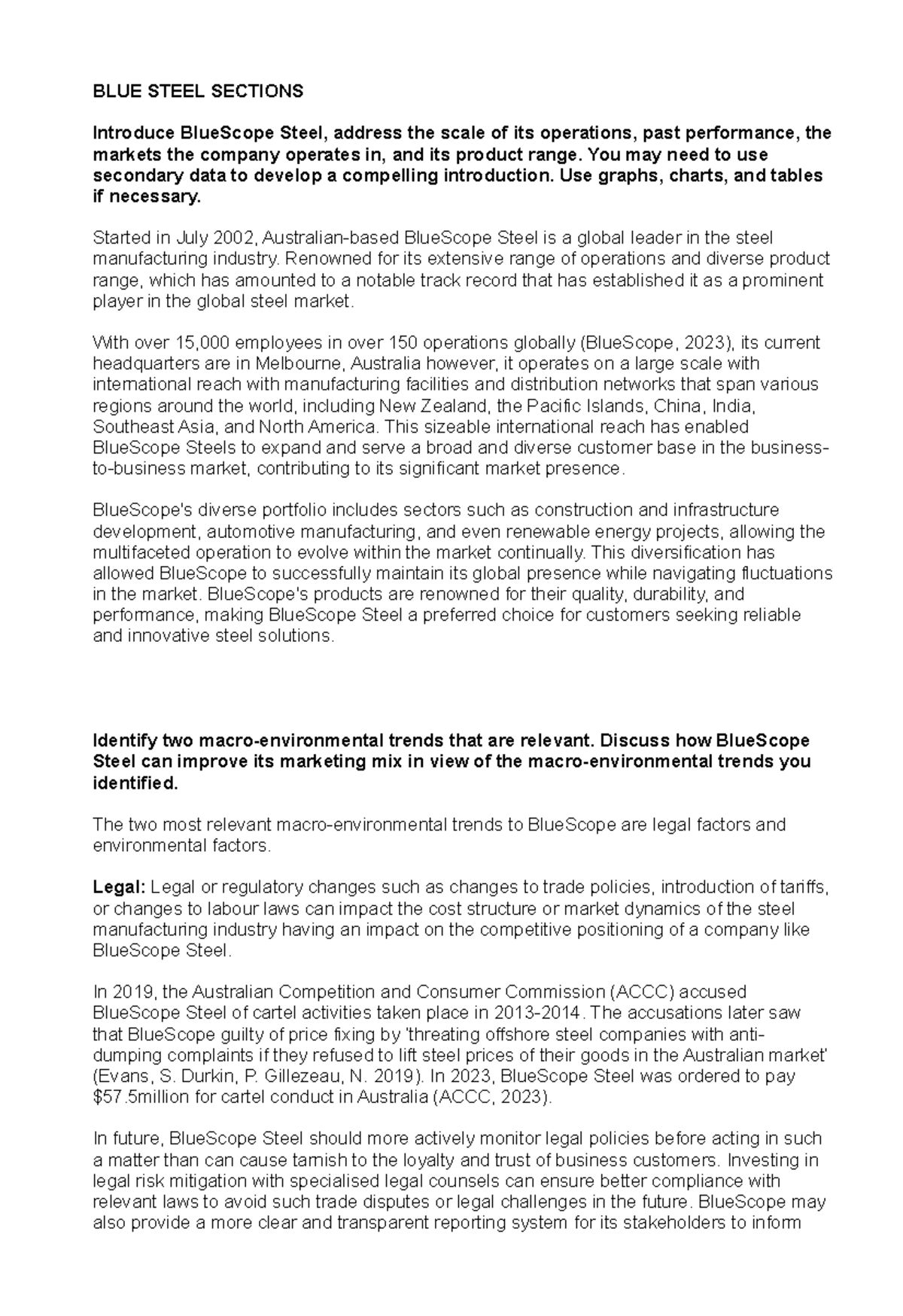 BLUE STEEL SECTIONS

Introduce BlueScope Steel, address the scale of its operations, past performance, the markets the company operates in, and its product range. You may need to use secondary data to develop a compelling introduction. Use graphs, charts, and tables if necessary.

Started in July 2002, Australian-based BlueScope Steel is a global leader in the steel manufacturing industry. Renowned for its extensive range of operations and diverse product range, which has amounted to a notable track record that has established it as a prominent player in the global steel market.

With over 15,000 employees in over 150 operations globally (BlueScope, 2023), its current headquarters are in Melbourne, Australia however, it operates on a large scale with international reach with manufacturing facilities and distribution networks that span various regions around the world, including New Zealand, the Pacific Islands, China, India, Southeast Asia, and North America. This sizeable international reach has enabled BlueScope Steels to expand and serve a broad and diverse customer base in the business-to-business market, contributing to its significant market presence.

BlueScope's diverse portfolio includes sectors such as construction and infrastructure development, automotive manufacturing, and even renewable energy projects, allowing the multifaceted operation to evolve within the market continually. This diversification has allowed BlueScope to successfully maintain its global presence while navigating fluctuations in the market. BlueScope's products are renowned for their quality, durability, and performance, making BlueScope Steel a preferred choice for customers seeking reliable and innovative steel solutions.

Identify two macro-environmental trends that are relevant. Discuss how BlueScope Steel can improve its marketing mix in view of the macro-environmental trends you identified.

The two most relevant macro-environmental trends to BlueScope are legal factors and environmental factors.

Legal: Legal or regulatory changes such as changes to trade policies, introduction of tariffs, or changes to labour laws can impact the cost structure or market dynamics of the steel manufacturing industry having an impact on the competitive positioning of a company like BlueScope Steel.

In 2019, the Australian Competition and Consumer Commission (ACCC) accused BlueScope Steel of cartel activities taken place in 2013-2014. The accusations later saw that BlueScope guilty of price fixing by 'threating offshore steel companies with anti-dumping complaints if they refused to lift steel prices of their goods in the Australian market' (Evans, S. Durkin, P. Gillezeau, N. 2019). In 2023, BlueScope Steel was ordered to pay $57.5million for cartel conduct in Australia (ACCC, 2023).

In future, BlueScope Steel should more actively monitor legal policies before acting in such a matter than can cause tarnish to the loyalty and trust of business customers. Investing in legal risk mitigation with specialised legal counsels can ensure better compliance with relevant laws to avoid such trade disputes or legal challenges in the future. BlueScope may also provide a more clear and transparent reporting system for its stakeholders to inform